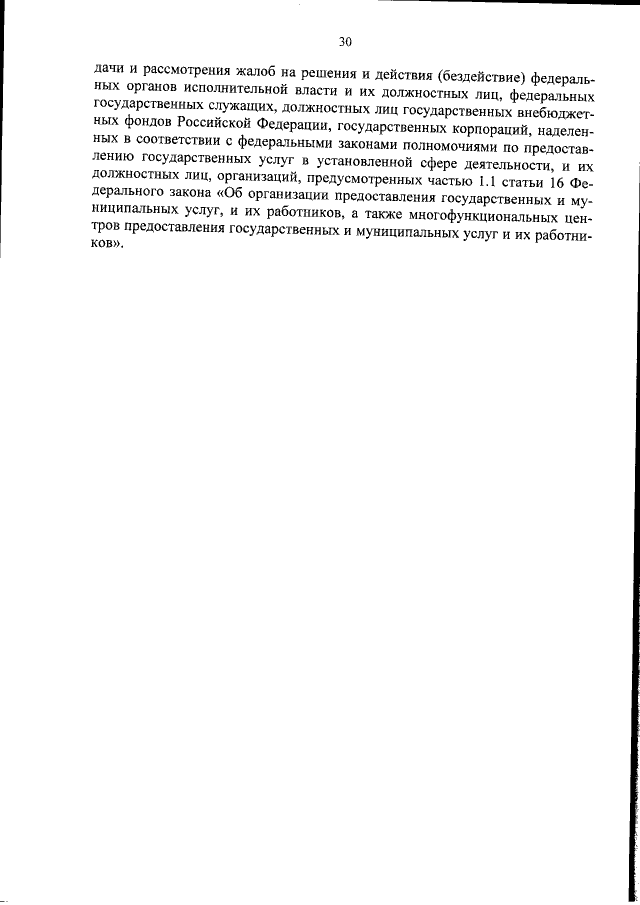 30

дачи и рассмотрения жалоб на решения и действия (бездействие) федеральных органов исполнительной власти и их должностных лиц, федеральных государственных служащих, должностных лиц государственных внебюджетных фондов Российской Федерации, государственных корпораций, наделенных в соответствии с федеральными законами полномочиями по предоставлению государственных услуг в установленной сфере деятельности, и их должностных лиц, организаций, предусмотренных частью 1.1 статьи 16 Федерального закона «Об организации предоставления государственных и муниципальных услуг, и их работников, а также многофункциональных центров предоставления государственных и муниципальных услуг и их работников».